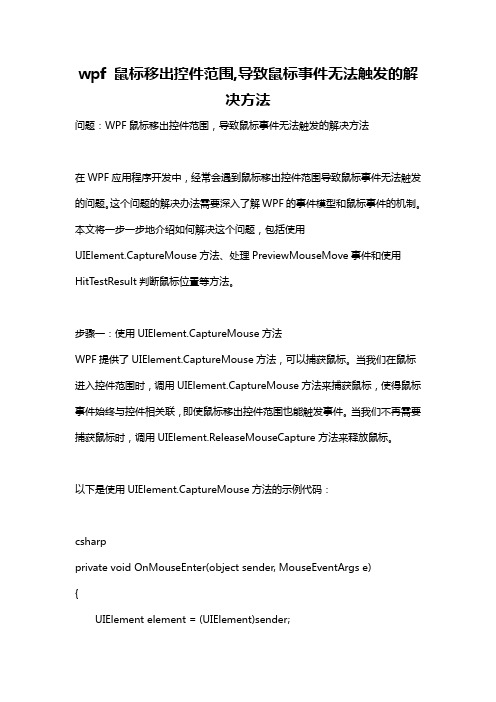 wpf 鼠标移出控件范围,导致鼠标事件无法触发的解决方法

问题：WPF 鼠标移出控件范围，导致鼠标事件无法触发的解决方法

在 WPF 应用程序开发中，经常会遇到鼠标移出控件范围导致鼠标事件无法触发的问题。这个问题的解决办法需要深入了解 WPF 的事件模型和鼠标事件的机制。本文将一步一步地介绍如何解决这个问题，包括使用 UIElement.CaptureMouse 方法、处理 PreviewMouseMove 事件和使用 HitTestResult 判断鼠标位置等方法。

步骤一：使用 UIElement.CaptureMouse 方法
WPF 提供了 UIElement.CaptureMouse 方法，可以捕获鼠标。当我们在鼠标进入控件范围时，调用 UIElement.CaptureMouse 方法来捕获鼠标，使得鼠标事件始终与控件相关联，即使鼠标移出控件范围也能触发事件。当我们不再需要捕获鼠标时，调用 UIElement.ReleaseMouseCapture 方法来释放鼠标。

以下是使用 UIElement.CaptureMouse 方法的示例代码：

csharp
private void OnMouseEnter(object sender, MouseEventArgs e)
{
    UIElement element = (UIElement)sender;